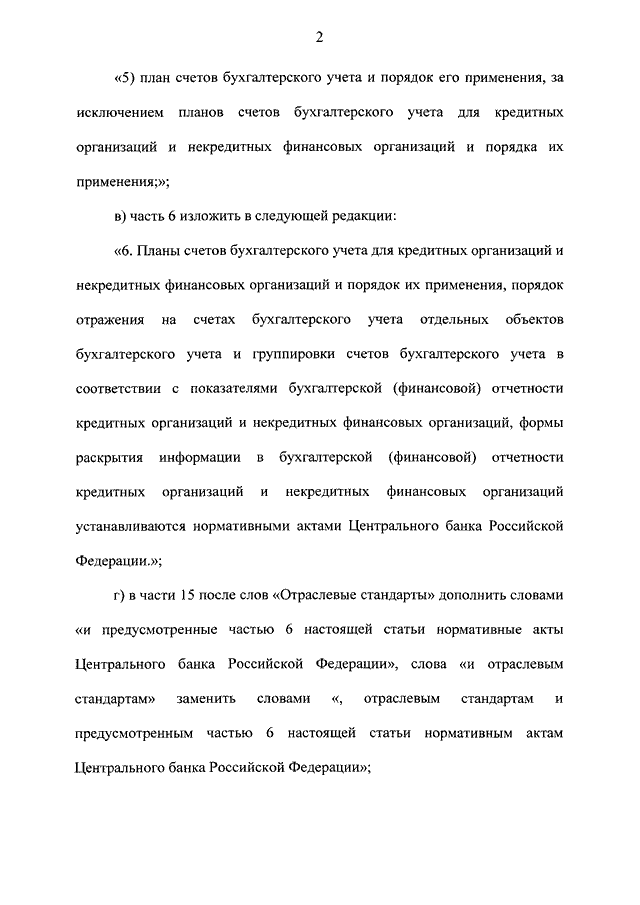 2

«5) план счетов бухгалтерского учета и порядок его применения, за исключением планов счетов бухгалтерского учета для кредитных организаций и некредитных финансовых организаций и порядка их применения;»;

в) часть 6 изложить в следующей редакции:

«6. Планы счетов бухгалтерского учета для кредитных организаций и некредитных финансовых организаций и порядок их применения, порядок отражения на счетах бухгалтерского учета отдельных объектов бухгалтерского учета и группировки счетов бухгалтерского учета в соответствии с показателями бухгалтерской (финансовой) отчетности кредитных организаций и некредитных финансовых организаций, формы раскрытия информации в бухгалтерской (финансовой) отчетности кредитных организаций и некредитных финансовых организаций устанавливаются нормативными актами Центрального банка Российской Федерации.»;

г) в части 15 после слов «Отраслевые стандарты» дополнить словами «и предусмотренные частью 6 настоящей статьи нормативные акты Центрального банка Российской Федерации», слова «и отраслевым стандартам» заменить словами «, отраслевым стандартам и предусмотренным частью 6 настоящей статьи нормативным актам Центрального банка Российской Федерации»;